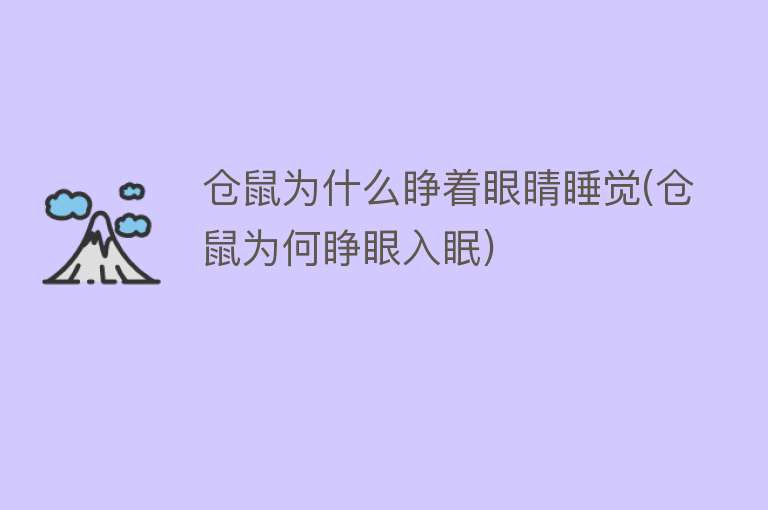 仓鼠为什么睁着眼睛睡觉(仓鼠为何睁眼入眠)